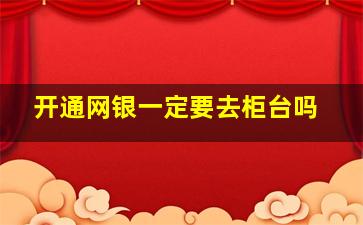 开通网银一定要去柜台吗